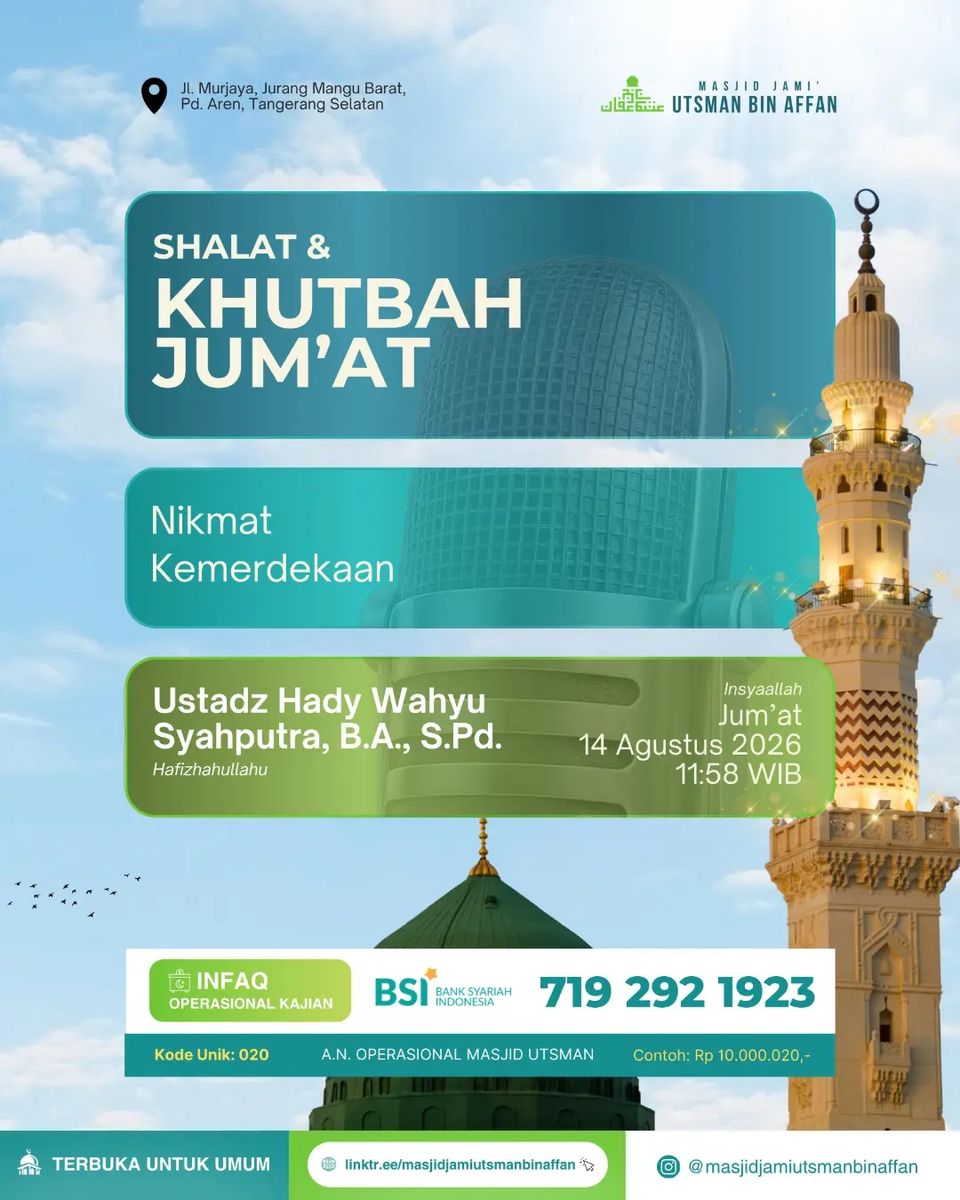 Jl. Murjaya, Jurang Mangu Barat, Pd. Aren, Tangerang Selatan

MASJID JAMI'
UTSMAN BIN AFFAN

SHALAT &
KHUTBAH
JUM'AT

Nikmat
Kemerdekaan

Ustadz Hady Wahyu Syahputra, B.A., S.Pd.
Hafizhahullahu

Insyaallah
Jum'at
14 Agustus 2026
11:58 WIB

INFAQ
OPERASIONAL KAJIAN

BSI BANK SYARIAH INDONESIA

719 292 1923

Kode Unik: 020

A.N. OPERASIONAL MASJID UTSMAN

Contoh: Rp 10.000.020,-

TERBUKA UNTUK UMUM

linktr.ee/masjidjamiutsmanbinaffan

@masjidjamiutsmanbinaffan